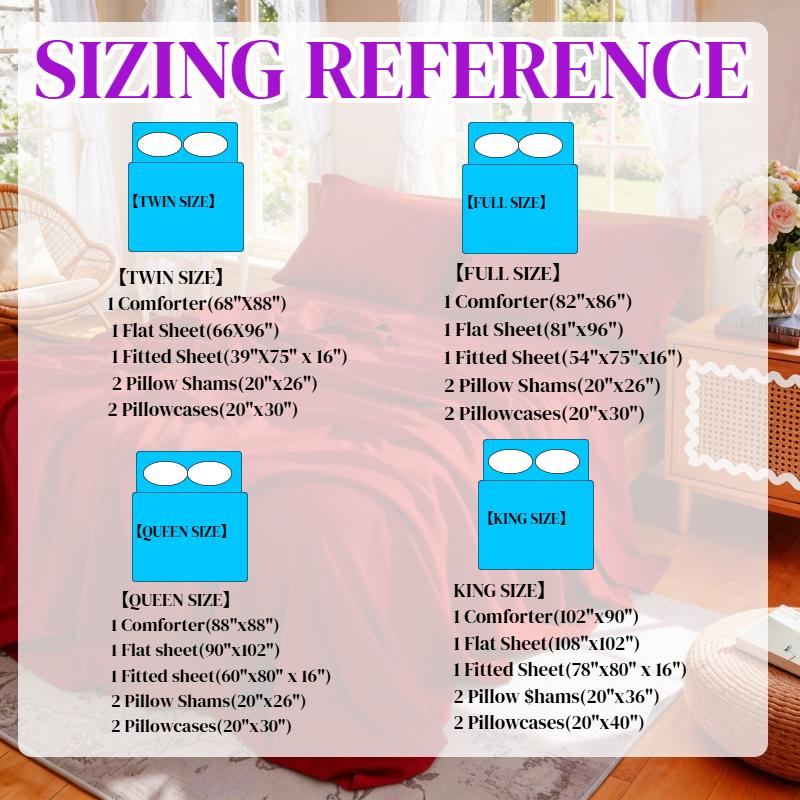 SIZING REFERENCE

【TWIN SIZE】

【TWIN SIZE】
1 Comforter(68"X88")
1 Flat Sheet(66X96")
1 Fitted Sheet(39"X75" x 16")
2 Pillow Shams(20"x26")
2 Pillowcases(20"x30")

【FULL SIZE】

【FULL SIZE】
1 Comforter(82"x86")
1 Flat Sheet(81"x96")
1 Fitted Sheet(54"x75"x16")
2 Pillow Shams(20"x26")
2 Pillowcases(20"x30")

【QUEEN SIZE】

【QUEEN SIZE】
1 Comforter(88"x88")
1 Flat sheet(90"x102")
1 Fitted sheet(60"x80" x 16")
2 Pillow Shams(20"x26")
2 Pillowcases(20"x30")

【KING SIZE】

KING SIZE】
1 Comforter(102"x90")
1 Flat Sheet(108"x102")
1 Fitted Sheet(78"x80" x 16")
2 Pillow $hams(20"x36")
2 Pillowcases(20"x40")